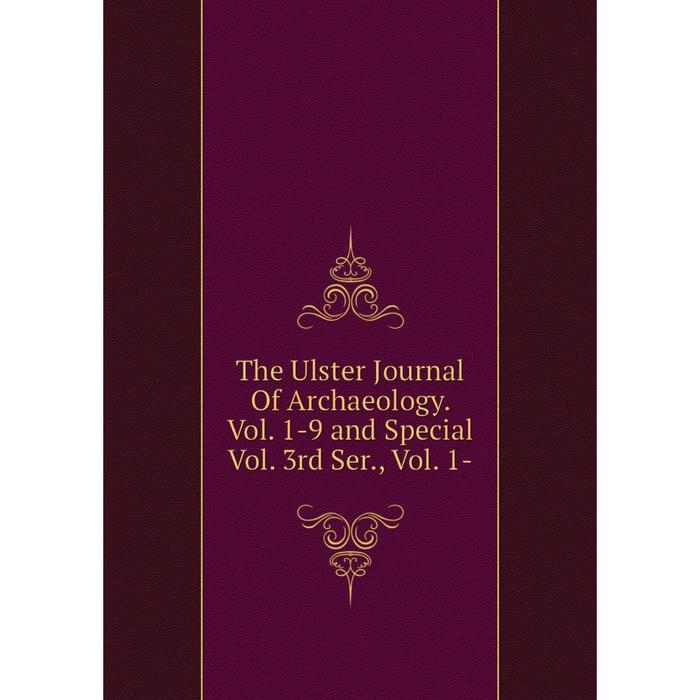 The Ulster Journal Of Archaeology. Vol. 1-9 and Special Vol. 3rd Ser., Vol. 1-